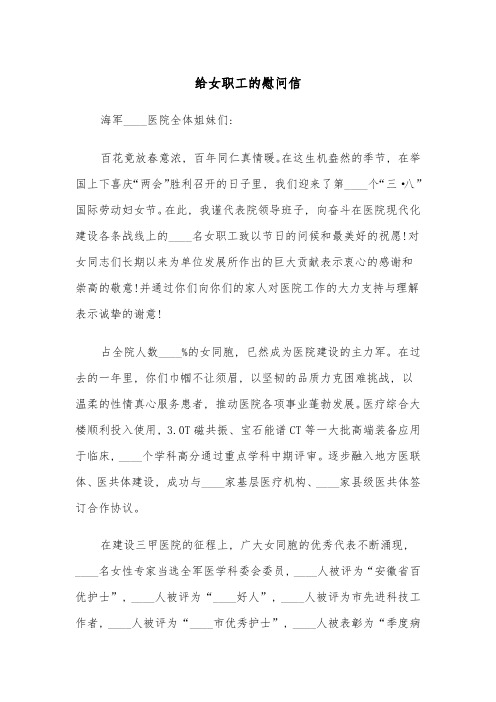 给女职工的慰问信

海军____医院全体姐妹们：

百花竞放春意浓，百年同仁真情暖。在这生机盎然的季节，在举国上下喜庆“两会”胜利召开的日子里，我们迎来了第____个“三·八”国际劳动妇女节。在此，我谨代表院领导班子，向奋斗在医院现代化建设各条战线上的____名女职工致以节日的问候和最美好的祝愿！对女同志们长期以来为单位发展所作出的巨大贡献表示衷心的感谢和崇高的敬意！并通过你们向你们的家人对医院工作的大力支持与理解表示诚挚的谢意！

占全院人数____%的女同胞，已然成为医院建设的主力军。在过去的一年里，你们巾帼不让须眉，以坚韧的品质力克困难挑战，以温柔的性情真心服务患者，推动医院各项事业蓬勃发展。医疗综合大楼顺利投入使用，3.0T磁共振、宝石能谱CT等一大批高端装备应用于临床，____个学科高分通过重点学科中期评审。逐步融入地方医联体、医共体建设，成功与____家基层医疗机构、____家县级医共体签订合作协议。

在建设三甲医院的征程上，广大女同胞的优秀代表不断涌现，____名女性专家当选全军医学科委会委员，____人被评为“安徽省百优护士”，____人被评为“____好人”，____人被评为市先进科技工作者，____人被评为“____市优秀护士”，____人被表彰为“季度病